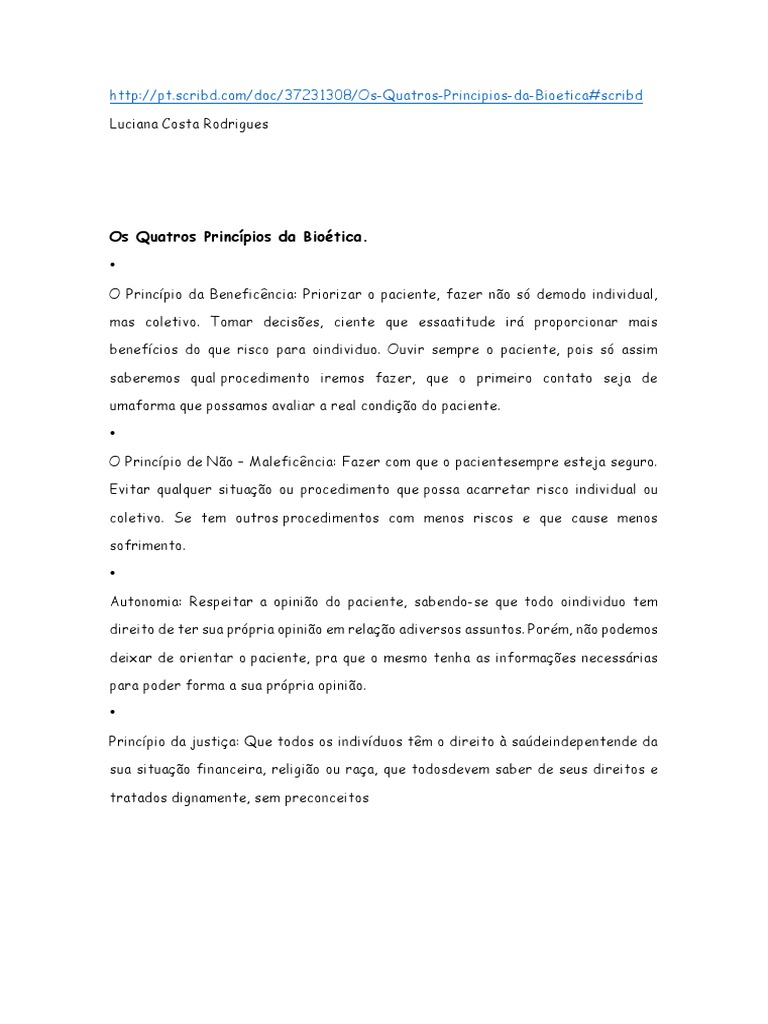 http://pt.scribd.com/doc/37231308/Os-Quatros-Principios-da-Bioetica#scribd
Luciana Costa Rodrigues

Os Quatros Princípios da Bioética.

•

O Princípio da Beneficência: Priorizar o paciente, fazer não só demodo individual, mas coletivo. Tomar decisões, ciente que essaatitude irá proporcionar mais benefícios do que risco para oindividuo. Ouvir sempre o paciente, pois só assim saberemos qual procedimento iremos fazer, que o primeiro contato seja de umaforma que possamos avaliar a real condição do paciente.

•

O Princípio de Não – Maleficência: Fazer com que o pacientesempre esteja seguro. Evitar qualquer situação ou procedimento que possa acarretar risco individual ou coletivo. Se tem outros procedimentos com menos riscos e que cause menos sofrimento.

•

Autonomia: Respeitar a opinião do paciente, sabendo-se que todo oindividuo tem direito de ter sua própria opinião em relação adiversos assuntos. Porém, não podemos deixar de orientar o paciente, pra que o mesmo tenha as informações necessárias para poder forma a sua própria opinião.

•

Princípio da justiça: Que todos os indivíduos têm o direito à saúdeindepentende da sua situação financeira, religião ou raça, que todosdevem saber de seus direitos e tratados dignamente, sem preconceitos